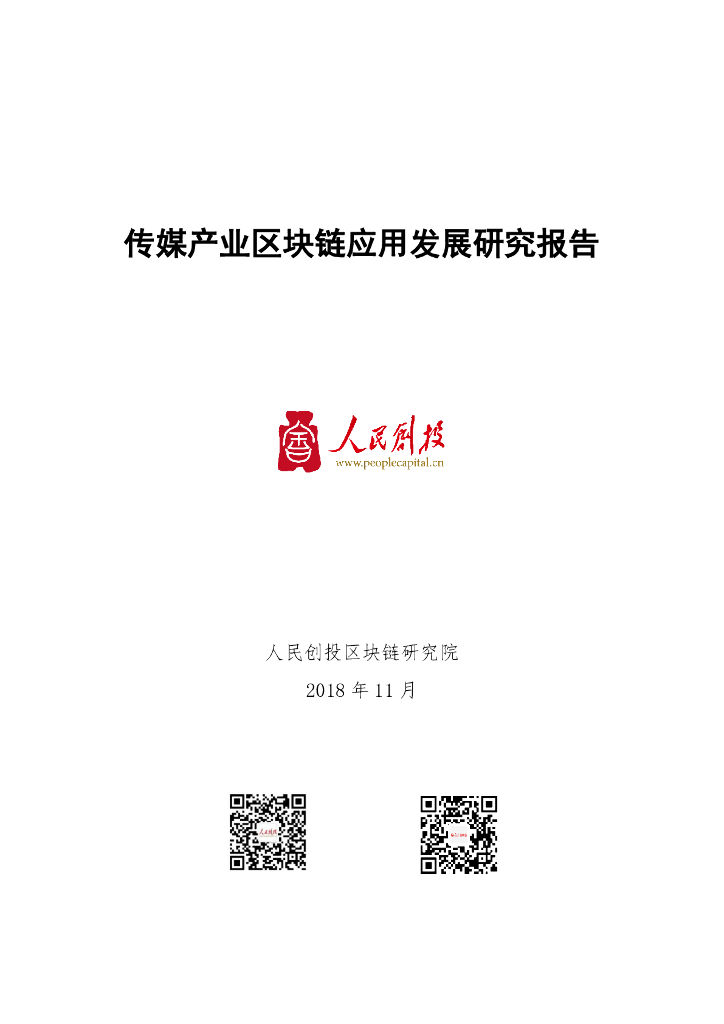 传媒产业区块链应用发展研究报告

人民创投
www.peoplecapital.cn

人民创投区块链研究院

2018 年 11 月